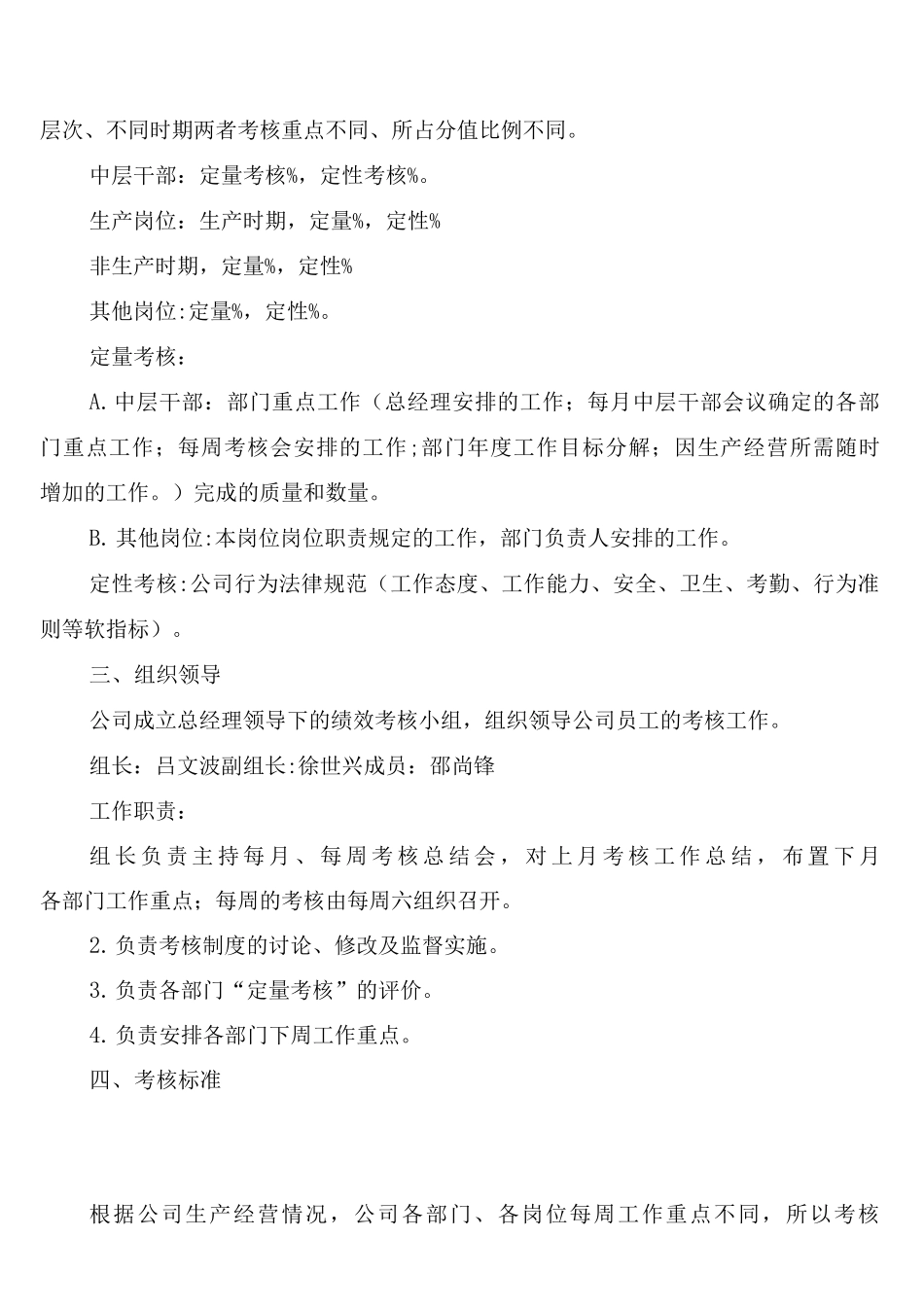 层次、不同时期两者考核重点不同、所占分值比例不同。

中层干部：定量考核%，定性考核%。

生产岗位：生产时期，定量%，定性%

非生产时期，定量%，定性%

其他岗位:定量%，定性%。

定量考核：

A.中层干部：部门重点工作（总经理安排的工作；每月中层干部会议确定的各部门重点工作；每周考核会安排的工作;部门年度工作目标分解；因生产经营所需随时增加的工作。）完成的质量和数量。

B.其他岗位:本岗位岗位职责规定的工作，部门负责人安排的工作。

定性考核:公司行为法律规范（工作态度、工作能力、安全、卫生、考勤、行为准则等软指标）。

三、组织领导

公司成立总经理领导下的绩效考核小组，组织领导公司员工的考核工作。

组长：吕文波副组长:徐世兴成员：邵尚锋

工作职责：

组长负责主持每月、每周考核总结会，对上月考核工作总结，布置下月各部门工作重点；每周的考核由每周六组织召开。

2.负责考核制度的讨论、修改及监督实施。

3.负责各部门“定量考核”的评价。

4.负责安排各部门下周工作重点。

四、考核标准

根据公司生产经营情况，公司各部门、各岗位每周工作重点不同，所以考核